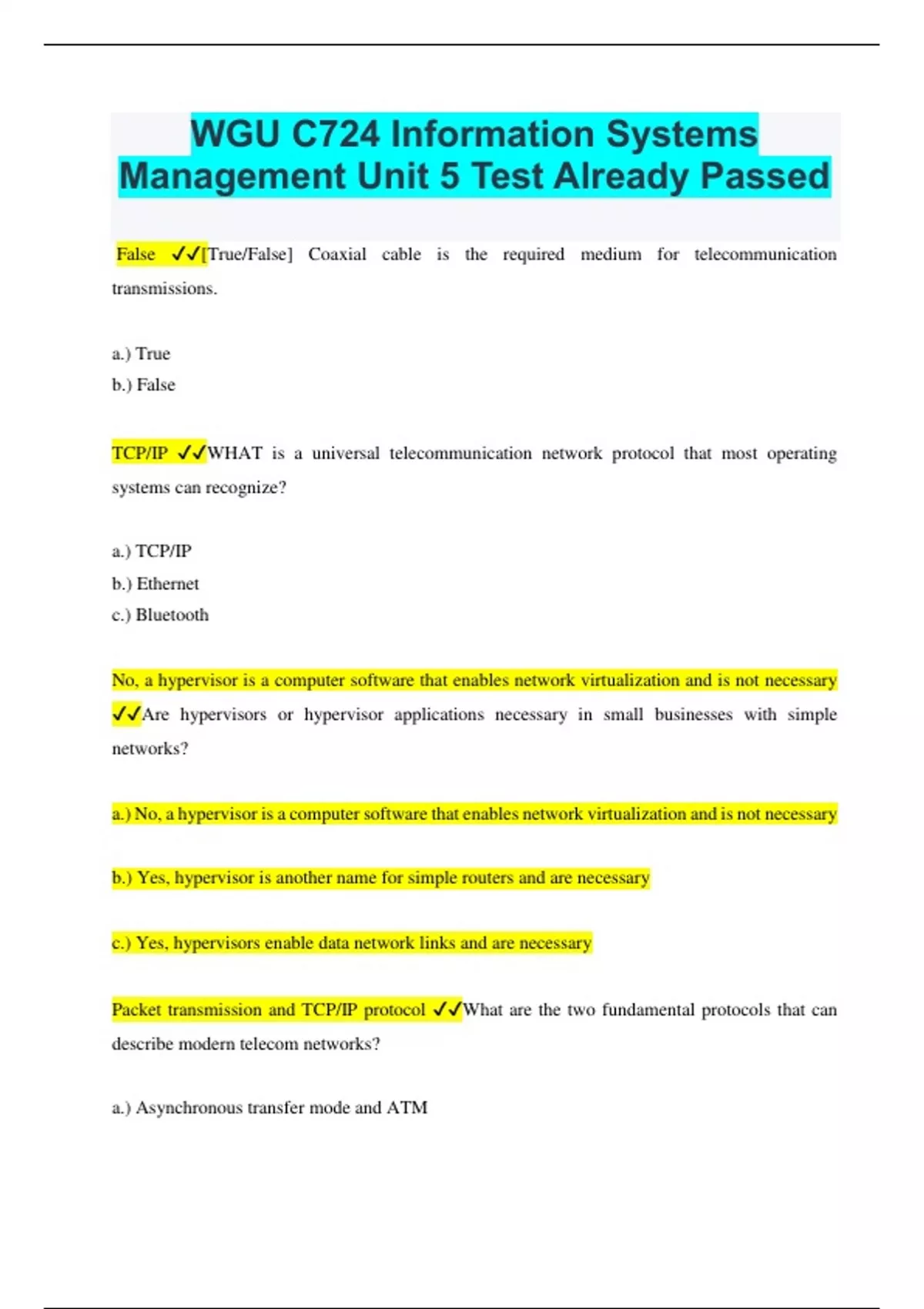 WGU C724 Information Systems Management Unit 5 Test Already Passed

False ✓✓[True/False] Coaxial cable is the required medium for telecommunication transmissions.

a.) True
b.) False

TCP/IP ✓✓WHAT is a universal telecommunication network protocol that most operating systems can recognize?

a.) TCP/IP
b.) Ethernet
c.) Bluetooth

No, a hypervisor is a computer software that enables network virtualization and is not necessary ✓✓Are hypervisors or hypervisor applications necessary in small businesses with simple networks?

a.) No, a hypervisor is a computer software that enables network virtualization and is not necessary

b.) Yes, hypervisor is another name for simple routers and are necessary

c.) Yes, hypervisors enable data network links and are necessary

Packet transmission and TCP/IP protocol ✓✓What are the two fundamental protocols that can describe modern telecom networks?

a.) Asynchronous transfer mode and ATM